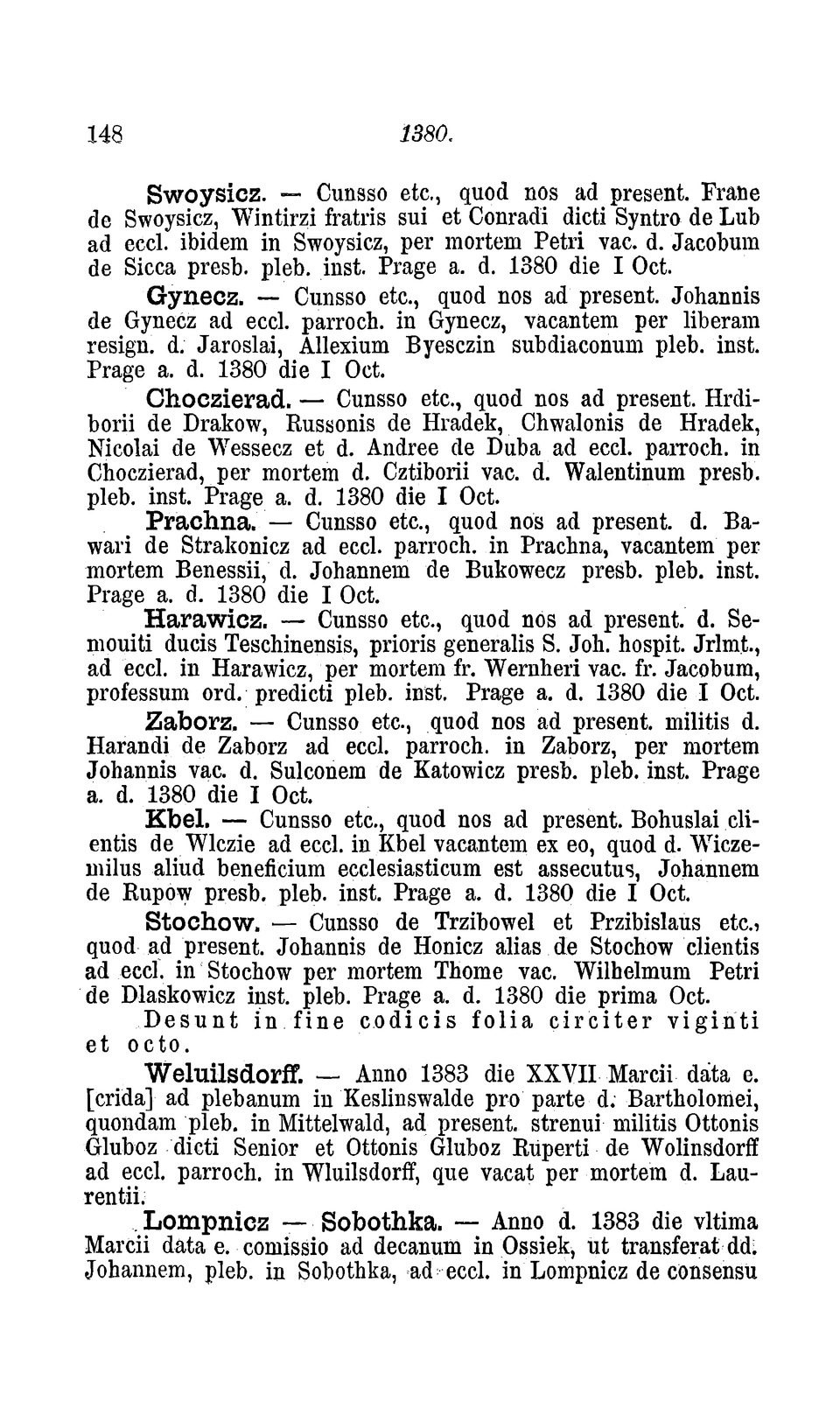 148 1380.

Swoysicz. — Cunsso etc., quod nos ad present. Frane de Swoysicz, Wintirzi fratris sui et Conradi dicti Syntro de Lub ad eccl. ibidem in Swoysicz, per mortem Petri vac. d. Jacobum de Sicca presb. pleb. inst. Prage a. d. 1380 die I Oct.

Gynecz. — Cunsso etc., quod nos ad present. Johannis de Gynecz ad eccl. parroch. in Gynecz, vacantem per liberam resign. d. Jaroslai, Allexium Byesczin subdiaconum pleb. inst. Prage a. d. 1380 die I Oct.

Choczierad. — Cunsso etc., quod nos ad present. Hrdiborii de Drakow, Russonis de Hradek, Chwalonis de Hradek, Nicolai de Wessecz et d. Andree de Duba ad eccl. parroch. in Choczierad, per mortem d. Cztiborii vac. d. Walentinum presb. pleb. inst. Prage a. d. 1380 die I Oct.

Prachna. — Cunsso etc., quod nos ad present. d. Bawari de Strakonicz ad eccl. parroch. in Prachna, vacantem per mortem Benessii, d. Johannem de Bukowecz presb. pleb. inst. Prage a. d. 1380 die I Oct.

Harawicz. — Cunsso etc., quod nos ad present. d. Semouiti ducis Teschinensis, prioris generalis S. Joh. hospit. Jrlmt., ad eccl. in Harawicz, per mortem fr. Wernheri vac. fr. Jacobum, professum ord. predicti pleb. inst. Prage a. d. 1380 die I Oct.

Zaborz. — Cunsso etc., quod nos ad present. militis d. Harandi de Zaborz ad eccl. parroch. in Zaborz, per mortem Johannis vac. d. Sulconem de Katowicz presb. pleb. inst. Prage a. d. 1380 die I Oct.

Kbel. — Cunsso etc., quod nos ad present. Bohuslai clientis de Wlczie ad eccl. in Kbel vacantem ex eo, quod d. Wiczemilus aliud beneficium ecclesiasticum est assecutus, Johannem de Rupow presb. pleb. inst. Prage a. d. 1380 die I Oct.

Stochow. — Cunsso de Trzibowel et Przibislaus etc., quod ad present. Johannis de Honicz alias de Stochow clientis ad eccl. in Stochow per mortem Thome vac. Wilhelmum Petri de Dlaskowicz inst. pleb. Prage a. d. 1380 die prima Oct.

Desunt in fine codicis folia circiter viginti et octo.

Weluilsdorff. — Anno 1383 die XXVII Marcii data e. [crida] ad plebanum in Keslinswalde pro parte d. Bartholomei, quondam pleb. in Mittelwald, ad present. strenui militis Ottonis Gluboz dicti Senior et Ottonis Gluboz Ruperti de Wolinsdorff ad eccl. parroch. in Wluilsdorff, que vacat per mortem d. Laurentii.

Lompnicz — Sobothka. — Anno d. 1383 die vltima Marcii data e. comissio ad decanum in Ossiek, ut transferat dd. Johannem, pleb. in Sobothka, ad eccl. in Lompnicz de consensu